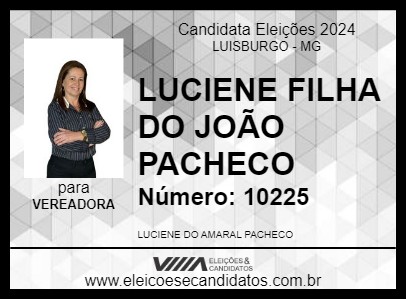 Candidata Eleições 2024
LUISBURGO - MG

LUCIENE FILHA DO JOÃO PACHECO

Número: 10225

para
VEREADORA

LUCIENE DO AMARAL PACHECO

ELEIÇÕES & CANDIDATOS

www.eleicoesecandidatos.com.br